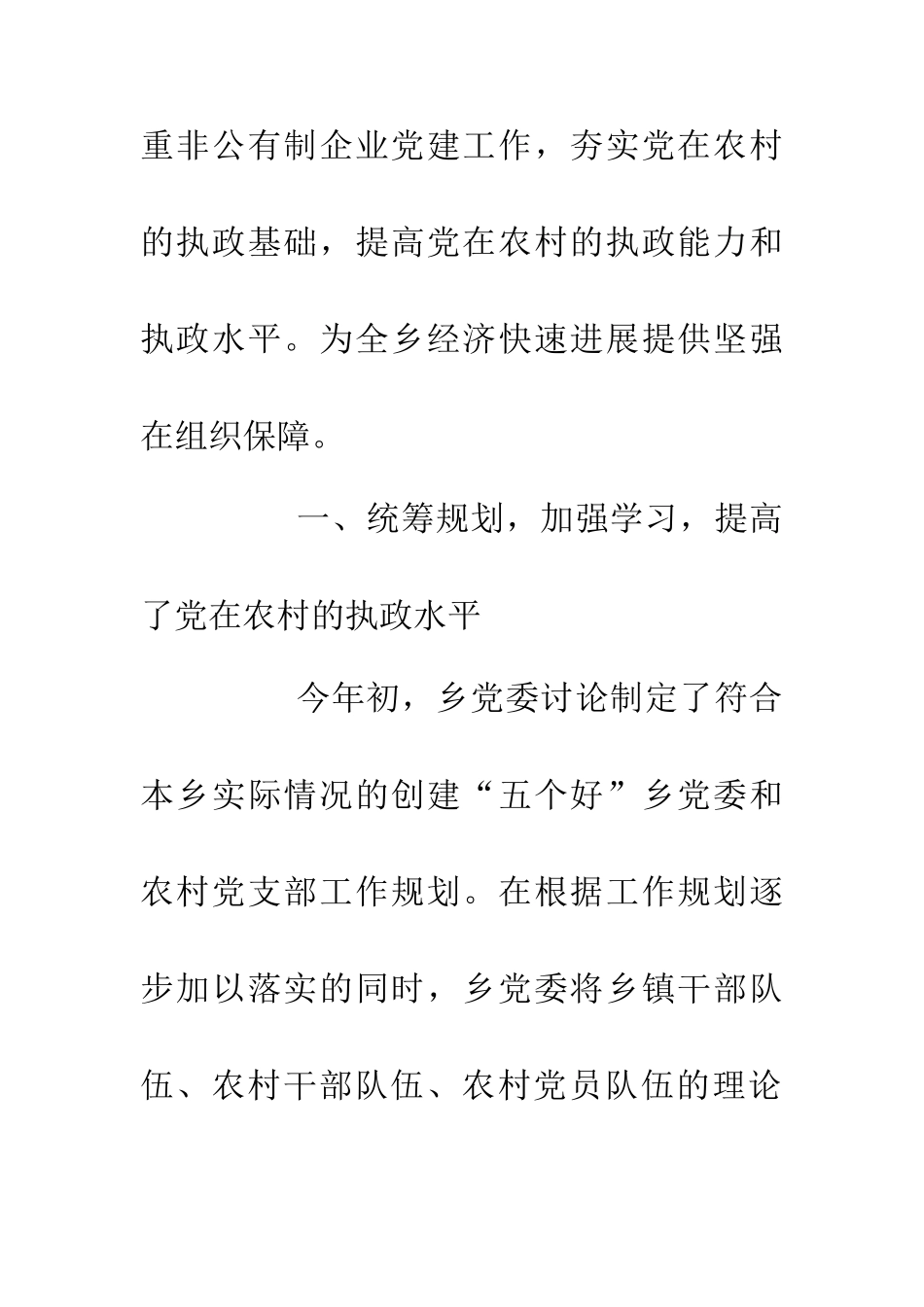 重非公有制企业党建工作，夯实党在农村的执政基础，提高党在农村的执政能力和执政水平。为全乡经济快速进展提供坚强在组织保障。

一、统筹规划，加强学习，提高了党在农村的执政水平

今年初，乡党委讨论制定了符合本乡实际情况的创建“五个好”乡党委和农村党支部工作规划。在根据工作规划逐步加以落实的同时，乡党委将乡镇干部队伍、农村干部队伍、农村党员队伍的理论